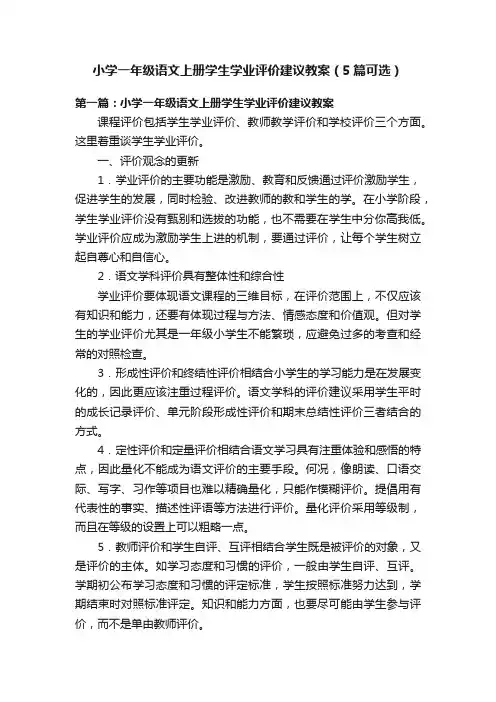 小学一年级语文上册学生学业评价建议教案（5篇可选）

第一篇：小学一年级语文上册学生学业评价建议教案

课程评价包括学生学业评价、教师教学评价和学校评价三个方面。这里着重谈学生学业评价。

一、评价观念的更新

1．学业评价的主要功能是激励、教育和反馈通过评价激励学生，促进学生的发展，同时检验、改进教师的教和学生的学。在小学阶段，学生学业评价没有甄别和选拔的功能，也不需要在学生中分你高我低。学业评价应成为激励学生上进的机制，要通过评价，让每个学生树立起自尊心和自信心。

2．语文学科评价具有整体性和综合性

学业评价要体现语文课程的三维目标，在评价范围上，不仅应该有知识和能力，还要有体现过程与方法、情感态度和价值观。但对学生的学业评价尤其是一年级小学生不能繁琐，应避免过多的考查和经常的对照检查。

3．形成性评价和终结性评价相结合小学生的学习能力是在发展变化的，因此更应该注重过程评价。语文学科的评价建议采用学生平时的成长记录评价、单元阶段形成性评价和期末总结性评价三者结合的方式。

4．定性评价和定量评价相结合语文学习具有注重体验和感悟的特点，因此量化不能成为语文评价的主要手段。何况，像朗读、口语交际、写字、习作等项目也难以精确量化，只能作模糊评价。提倡用有代表性的事实、描述性评语等方法进行评价。量化评价采用等级制，而且在等级的设置上可以粗略一点。

5．教师评价和学生自评、互评相结合学生既是被评价的对象，又是评价的主体。如学习态度和习惯的评价，一般由学生自评、互评。学期初公布学习态度和习惯的评定标准，学生按照标准努力达到，学期结束时对照标准评定。知识和能力方面，也要尽可能由学生参与评价，而不是单由教师评价。